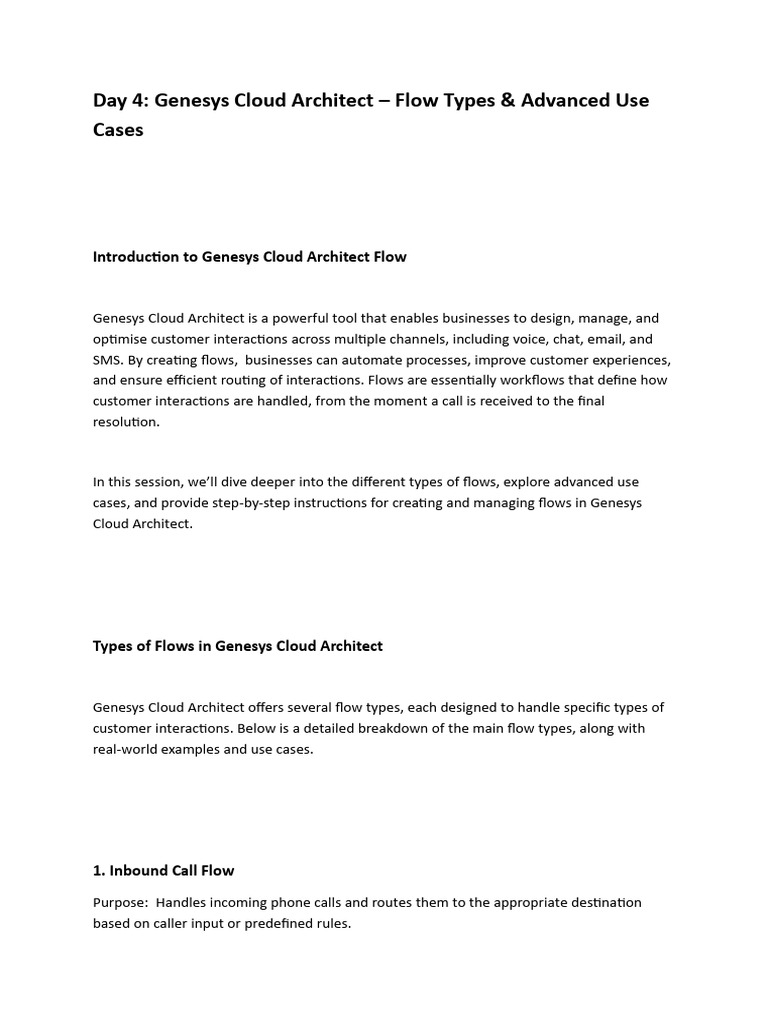 Day 4: Genesys Cloud Architect – Flow Types & Advanced Use Cases

Introduction to Genesys Cloud Architect Flow

Genesys Cloud Architect is a powerful tool that enables businesses to design, manage, and optimise customer interactions across multiple channels, including voice, chat, email, and SMS. By creating flows, businesses can automate processes, improve customer experiences, and ensure efficient routing of interactions. Flows are essentially workflows that define how customer interactions are handled, from the moment a call is received to the final resolution.

In this session, we'll dive deeper into the different types of flows, explore advanced use cases, and provide step-by-step instructions for creating and managing flows in Genesys Cloud Architect.

Types of Flows in Genesys Cloud Architect

Genesys Cloud Architect offers several flow types, each designed to handle specific types of customer interactions. Below is a detailed breakdown of the main flow types, along with real-world examples and use cases.

1. Inbound Call Flow

Purpose: Handles incoming phone calls and routes them to the appropriate destination based on caller input or predefined rules.